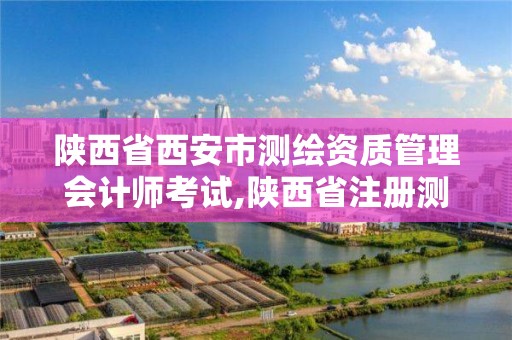 陕西省西安市测绘资质管理会计师考试,陕西省注册测